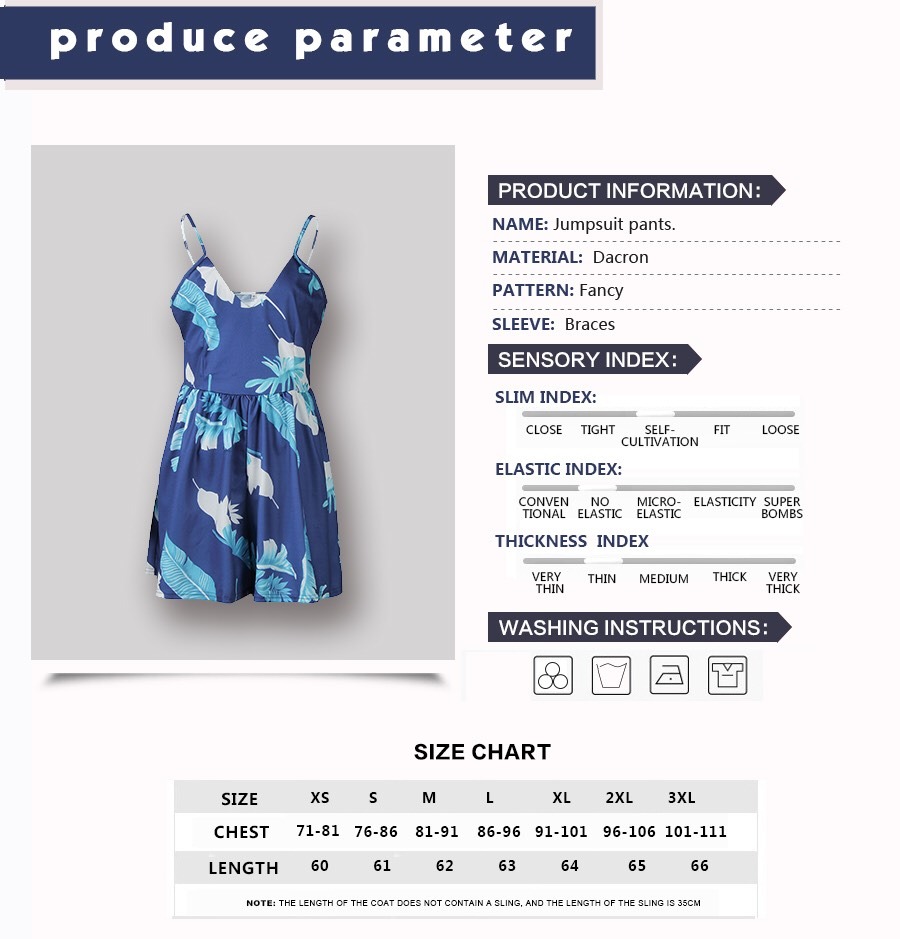 produce parameter

PRODUCT INFORMATION:

NAME: Jumpsuit pants.

MATERIAL: Dacron

PATTERN: Fancy

SLEEVE: Braces

SENSORY INDEX:

SLIM INDEX:

CLOSE TIGHT SELF-CULTIVATION FIT LOOSE

ELASTIC INDEX:

CONVENTIONAL NO ELASTIC MICRO-ELASTIC ELASTICITY SUPER BOMBS

THICKNESS INDEX

VERY THIN THIN MEDIUM THICK VERY THICK

WASHING INSTRUCTIONS:

SIZE CHART

| SIZE | XS | S | M | L | XL | 2XL | 3XL |
|---|---|---|---|---|---|---|---|
| CHEST | 71-81 | 76-86 | 81-91 | 86-96 | 91-101 | 96-106 | 101-111 |
| LENGTH | 60 | 61 | 62 | 63 | 64 | 65 | 66 |

NOTE: THE LENGTH OF THE COAT DOES NOT CONTAIN A SLING, AND THE LENGTH OF THE SLING IS 35CM